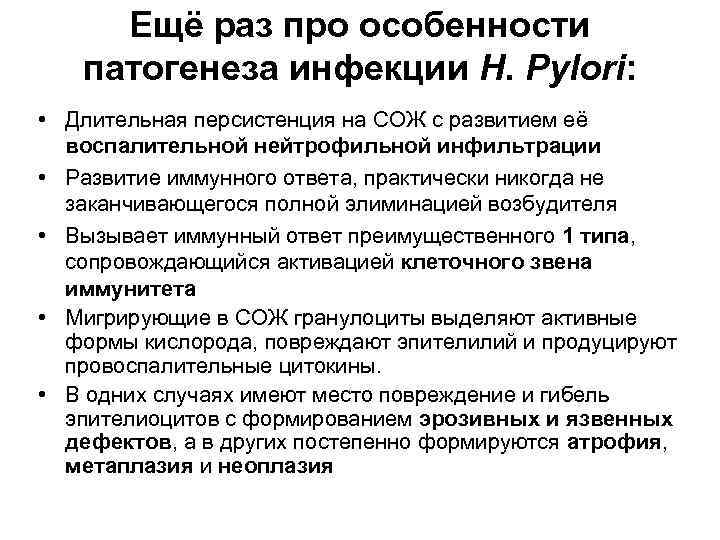 Ещё раз про особенности патогенеза инфекции H. Pylori:

• Длительная персистенция на СОЖ с развитием её воспалительной нейтрофильной инфильтрации

• Развитие иммунного ответа, практически никогда не заканчивающегося полной элиминацией возбудителя

• Вызывает иммунный ответ преимущественного 1 типа, сопровождающийся активацией клеточного звена иммунитета

• Мигрирующие в СОЖ гранулоциты выделяют активные формы кислорода, повреждают эпителилий и продуцируют провоспалительные цитокины.

• В одних случаях имеют место повреждение и гибель эпителиоцитов с формированием эрозивных и язвенных дефектов, а в других постепенно формируются атрофия, метаплазия и неоплазия